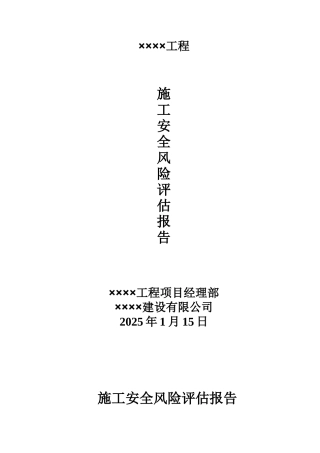 ××××工程

施工安全风险评估报告

××××工程项目经理部
××××建设有限公司
2025 年 1 月 15 日

施工安全风险评估报告